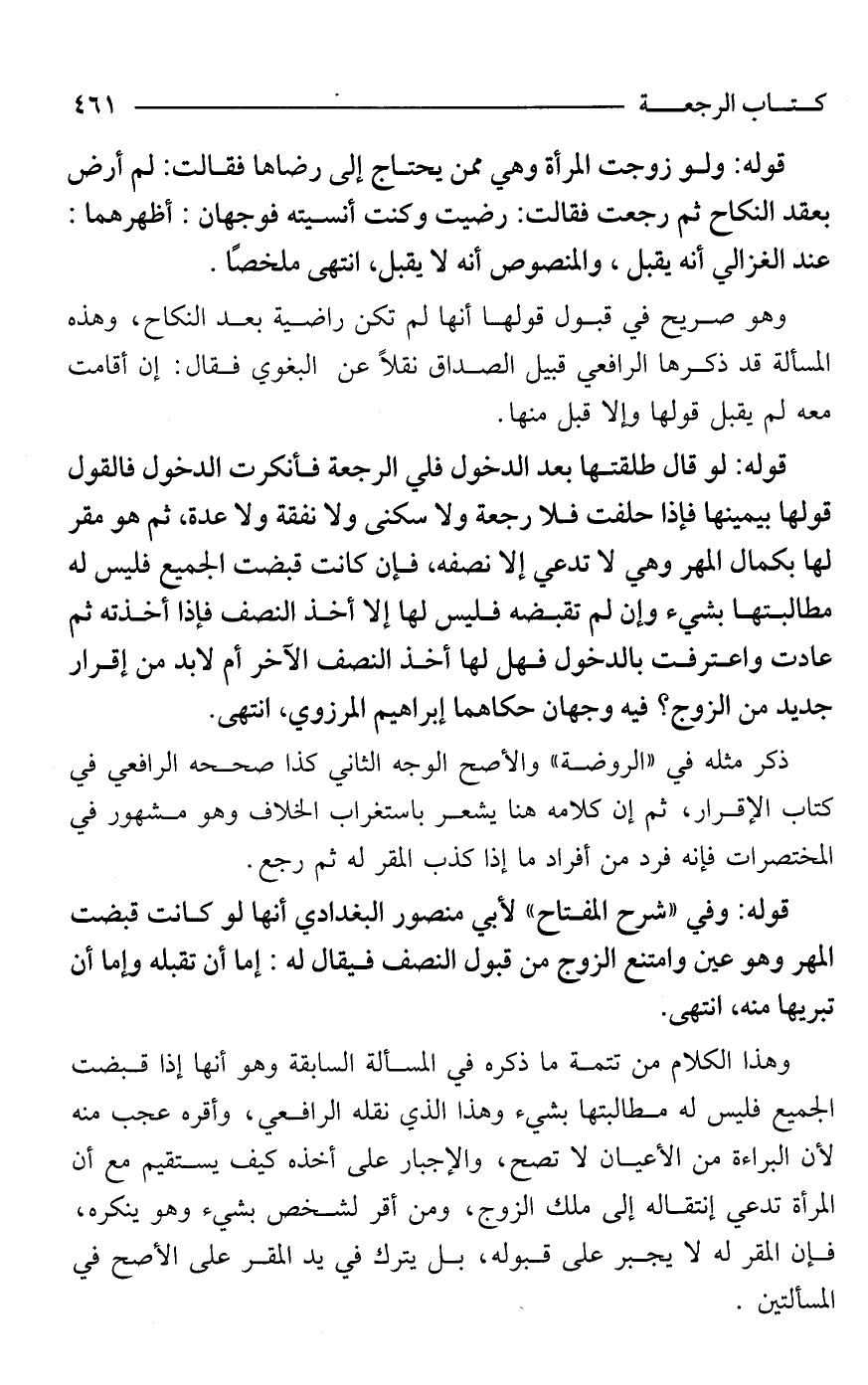 كتاب الرجعة ٤٦١

قوله: ولو زوجت المرأة وهي ممن يحتاج إلى رضاها فقالت: لم أرض بعقد النكاح ثم رجعت فقالت: رضيت وكنت أنسيته فوجهان : أظهرهما : عند الغزالي أنه يقبل ، والمنصوص أنه لا يقبل، انتهى ملخصًا .

وهو صريح في قبول قولها أنها لم تكن راضية بعد النكاح، وهذه المسألة قد ذكرها الرافعي قبيل الصداق نقلاً عن البغوي فقال: إن أقامت معه لم يقبل قولها وإلا قبل منها.

قوله: لو قال طلقتها بعد الدخول فلي الرجعة فأنكرت الدخول فالقول قولها بيمينها فإذا حلفت فلا رجعة ولا سكنى ولا نفقة ولا عدة، ثم هو مقر لها بكمال المهر وهي لا تدعي إلا نصفه، فإن كانت قبضت الجميع فليس له مطالبتها بشيء وإن لم تقبضه فليس لها إلا أخذ النصف فإذا أخذته ثم عادت واعترفت بالدخول فهل لها أخذ النصف الآخر أم لابد من إقرار جديد من الزوج؟ فيه وجهان حكاهما إبراهيم المرزوي، انتهى.

ذكر مثله في «الروضة» والأصح الوجه الثاني كذا صححه الرافعي في كتاب الإقرار، ثم إن كلامه هنا يشعر باستغراب الخلاف وهو مشهور في المختصرات فإنه فرد من أفراد ما إذا كذب المقر له ثم رجع.

قوله: وفي «شرح المفتاح» لأبي منصور البغدادي أنها لو كانت قبضت المهر وهو عين وامتنع الزوج من قبول النصف فيقال له : إما أن تقبله وإما أن تبريها منه، انتهى.

وهذا الكلام من تتمة ما ذكره في المسألة السابقة وهو أنها إذا قبضت الجميع فليس له مطالبتها بشيء وهذا الذي نقله الرافعي، وأقره عجب منه لأن البراءة من الأعيان لا تصح، والإجبار على أخذه كيف يستقيم مع أن المرأة تدعي إنتقاله إلى ملك الزوج، ومن أقر لشخص بشيء وهو ينكره، فإن المقر له لا يجبر على قبوله، بل يترك في يد المقر على الأصح في المسألتين .